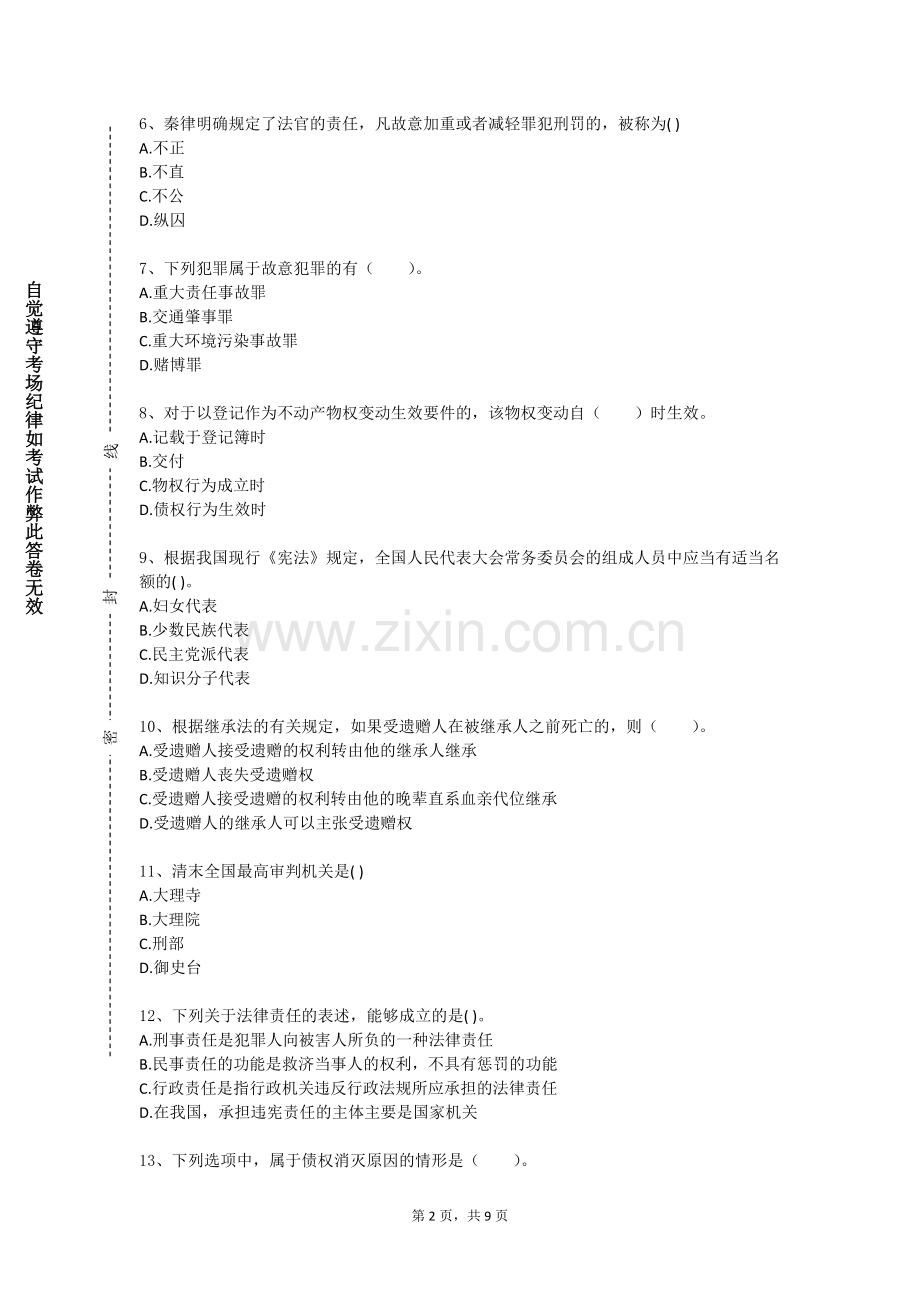 自觉遵守考场纪律如考试作弊此答卷无效

密 封 线

6、秦律明确规定了法官的责任，凡故意加重或者减轻罪犯刑罚的，被称为( )
A.不正
B.不直
C.不公
D.纵囚

7、下列犯罪属于故意犯罪的有（　　）。
A.重大责任事故罪
B.交通肇事罪
C.重大环境污染事故罪
D.赌博罪

8、对于以登记作为不动产物权变动生效要件的，该物权变动自（　　）时生效。
A.记载于登记簿时
B.交付
C.物权行为成立时
D.债权行为生效时

9、根据我国现行《宪法》规定，全国人民代表大会常务委员会的组成人员中应当有适当名额的( )。
A.妇女代表
B.少数民族代表
C.民主党派代表
D.知识分子代表

www.zixin.com.cn

10、根据继承法的有关规定，如果受遗赠人在被继承人之前死亡的，则（　　）。
A.受遗赠人接受遗赠的权利转由他的继承人继承
B.受遗赠人丧失受遗赠权
C.受遗赠人接受遗赠的权利转由他的晚辈直系血亲代位继承
D.受遗赠人的继承人可以主张受遗赠权

11、清末全国最高审判机关是( )
A.大理寺
B.大理院
C.刑部
D.御史台

12、下列关于法律责任的表述，能够成立的是( )。
A.刑事责任是犯罪人向被害人所负的一种法律责任
B.民事责任的功能是救济当事人的权利，不具有惩罚的功能
C.行政责任是指行政机关违反行政法规所应承担的法律责任
D.在我国，承担违宪责任的主体主要是国家机关

13、下列选项中，属于债权消灭原因的情形是（　　）。

第 2 页，共 9 页